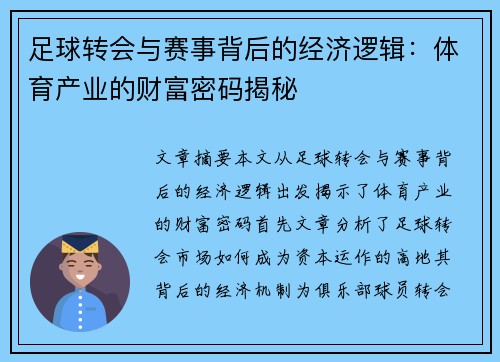 足球转会与赛事背后的经济逻辑：体育产业的财富密码揭秘

文章摘要本文从足球转会与赛事背后的经济逻辑出发揭示了体育产业的财富密码首先文章分析了足球转会市场如何成为资本运作的高地其背后的经济机制为俱乐部球员转会